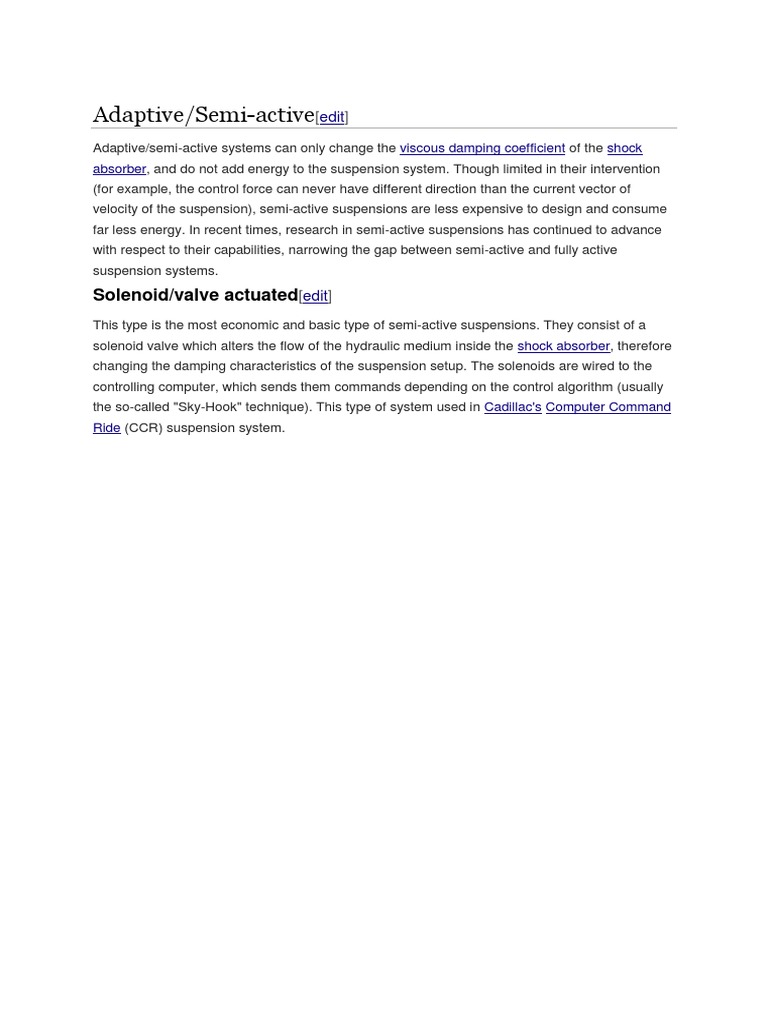 Adaptive/Semi-active[edit]

Adaptive/semi-active systems can only change the viscous damping coefficient of the shock absorber, and do not add energy to the suspension system. Though limited in their intervention (for example, the control force can never have different direction than the current vector of velocity of the suspension), semi-active suspensions are less expensive to design and consume far less energy. In recent times, research in semi-active suspensions has continued to advance with respect to their capabilities, narrowing the gap between semi-active and fully active suspension systems.

Solenoid/valve actuated[edit]

This type is the most economic and basic type of semi-active suspensions. They consist of a solenoid valve which alters the flow of the hydraulic medium inside the shock absorber, therefore changing the damping characteristics of the suspension setup. The solenoids are wired to the controlling computer, which sends them commands depending on the control algorithm (usually the so-called "Sky-Hook" technique). This type of system used in Cadillac's Computer Command Ride (CCR) suspension system.